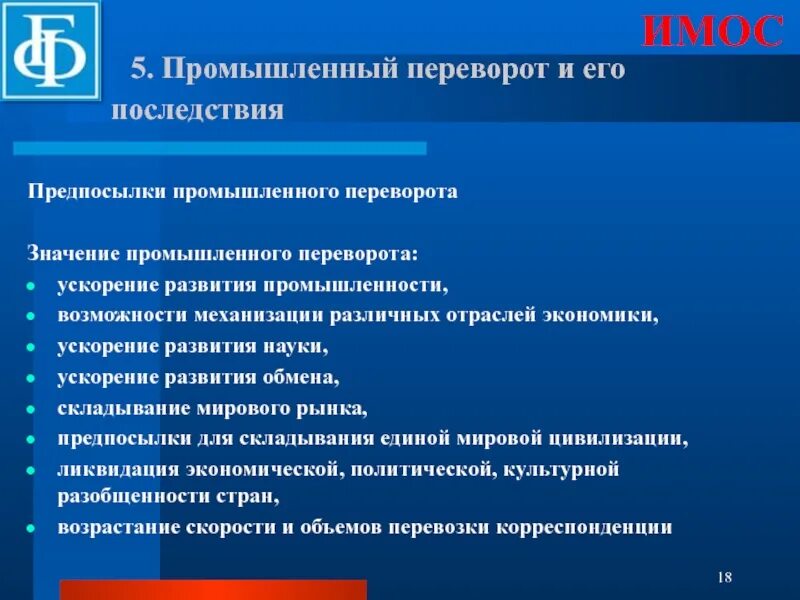 ФБ

ИМОС

5. Промышленный переворот и его последствия

Предпосылки промышленного переворота

Значение промышленного переворота:
- ускорение развития промышленности,
- возможности механизации различных отраслей экономики,
- ускорение развития науки,
- ускорение развития обмена,
- складывание мирового рынка,
- предпосылки для складывания единой мировой цивилизации,
- ликвидация экономической, политической, культурной разобщенности стран,
- возрастание скорости и объемов перевозки корреспонденции

18